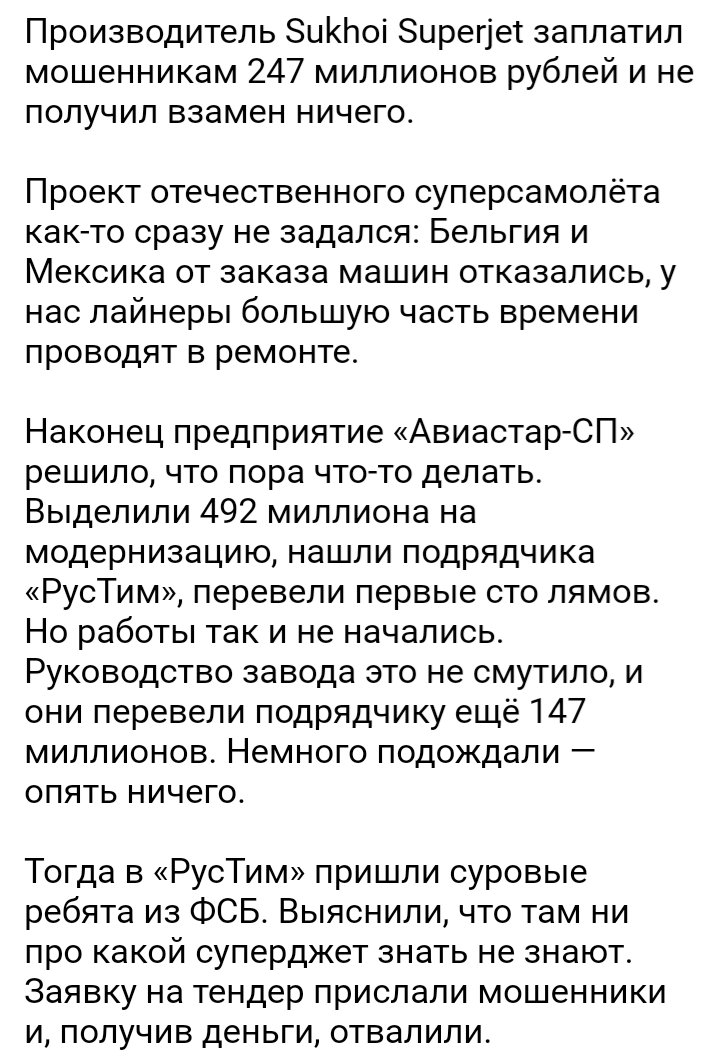 Производитель Sukhoi Superjet заплатил мошенникам 247 миллионов рублей и не получил взамен ничего.

Проект отечественного суперсамолёта как-то сразу не задался: Бельгия и Мексика от заказа машин отказались, у нас лайнеры большую часть времени проводят в ремонте.

Наконец предприятие «Авиастар-СП» решило, что пора что-то делать. Выделили 492 миллиона на модернизацию, нашли подрядчика «РусТим», перевели первые сто лямов. Но работы так и не начались. Руководство завода это не смутило, и они перевели подрядчику ещё 147 миллионов. Немного подождали — опять ничего.

Тогда в «РусТим» пришли суровые ребята из ФСБ. Выяснили, что там ни про какой суперджет знать не знают. Заявку на тендер прислали мошенники и, получив деньги, отвалили.